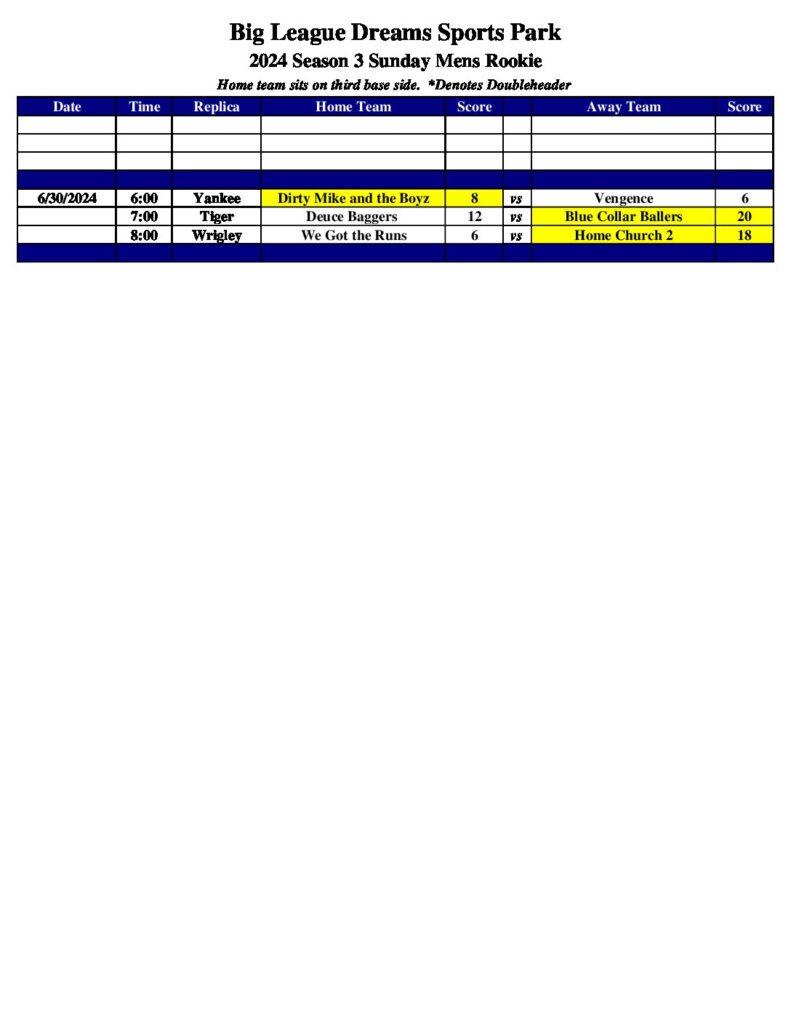 Big League Dreams Sports Park
2024 Season 3 Sunday Mens Rookie
Home team sits on third base side. *Denotes Doubleheader

| Date | Time | Replica | Home Team | Score | | Away Team | Score |
|---|---|---|---|---|---|---|---|
| | | | | | | | |
| | | | | | | | |
| | | | | | | | |
| | | | | | | | |
| 6/30/2024 | 6:00 | Yankee | Dirty Mike and the Boyz | 8 | vs | Vengence | 6 |
| | 7:00 | Tiger | Deuce Baggers | 12 | vs | Blue Collar Ballers | 20 |
| | 8:00 | Wrigley | We Got the Runs | 6 | vs | Home Church 2 | 18 |
| | | | | | | | |